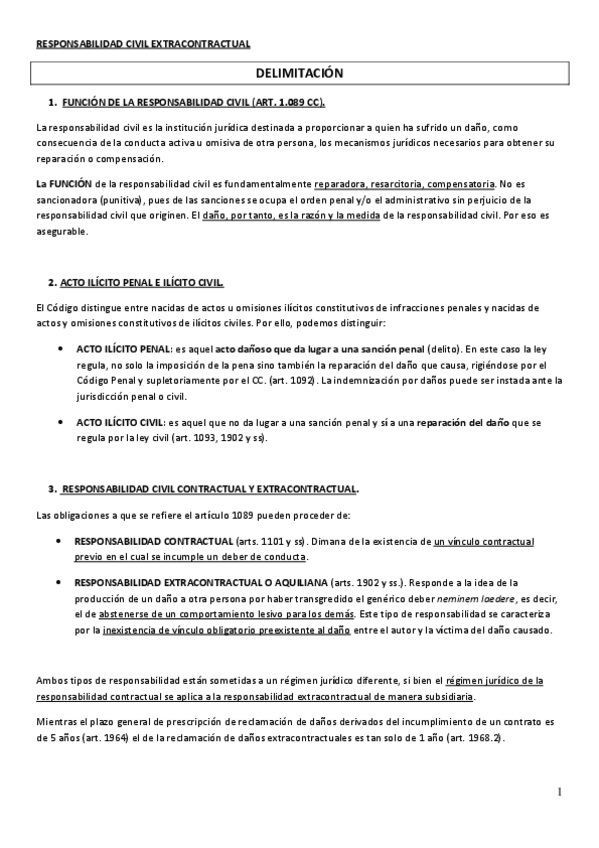 RESPONSABILIDAD CIVIL EXTRACONTRACTUAL

DELIMITACIÓN

1. FUNCIÓN DE LA RESPONSABILIDAD CIVIL (ART. 1.089 CC).

La responsabilidad civil es la institución jurídica destinada a proporcionar a quien ha sufrido un daño, como consecuencia de la conducta activa u omisiva de otra persona, los mecanismos jurídicos necesarios para obtener su reparación o compensación.

La FUNCIÓN de la responsabilidad civil es fundamentalmente reparadora, resarcitoria, compensatoria. No es sancionadora (punitiva), pues de las sanciones se ocupa el orden penal y/o el administrativo sin perjuicio de la responsabilidad civil que originen. El daño, por tanto, es la razón y la medida de la responsabilidad civil. Por eso es asegurable.

2. ACTO ILÍCITO PENAL E ILÍCITO CIVIL.

El Código distingue entre nacidas de actos u omisiones ilícitos constitutivos de infracciones penales y nacidas de actos y omisiones constitutivos de ilícitos civiles. Por ello, podemos distinguir:

• ACTO ILÍCITO PENAL: es aquel acto dañoso que da lugar a una sanción penal (delito). En este caso la ley regula, no solo la imposición de la pena sino también la reparación del daño que causa, rigiéndose por el Código Penal y supletoriamente por el CC. (art. 1092). La indemnización por daños puede ser instada ante la jurisdicción penal o civil.

• ACTO ILÍCITO CIVIL: es aquel que no da lugar a una sanción penal y sí a una reparación del daño que se regula por la ley civil (art. 1093, 1902 y ss).

3. RESPONSABILIDAD CIVIL CONTRACTUAL Y EXTRACONTRACTUAL.

Las obligaciones a que se refiere el artículo 1089 pueden proceder de:

• RESPONSABILIDAD CONTRACTUAL (arts. 1101 y ss). Dimana de la existencia de un vínculo contractual previo en el cual se incumple un deber de conducta.

• RESPONSABILIDAD EXTRACONTRACTUAL O AQUILIANA (arts. 1902 y ss.). Responde a la idea de la producción de un daño a otra persona por haber transgredido el genérico deber neminem laedere, es decir, el de abstenerse de un comportamiento lesivo para los demás. Este tipo de responsabilidad se caracteriza por la inexistencia de vínculo obligatorio preexistente al daño entre el autor y la víctima del daño causado.

Ambos tipos de responsabilidad están sometidas a un régimen jurídico diferente, si bien el régimen jurídico de la responsabilidad contractual se aplica a la responsabilidad extracontractual de manera subsidiaria.

Mientras el plazo general de prescripción de reclamación de daños derivados del incumplimiento de un contrato es de 5 años (art. 1964) el de la reclamación de daños extracontractuales es tan solo de 1 año (art. 1968.2).

1